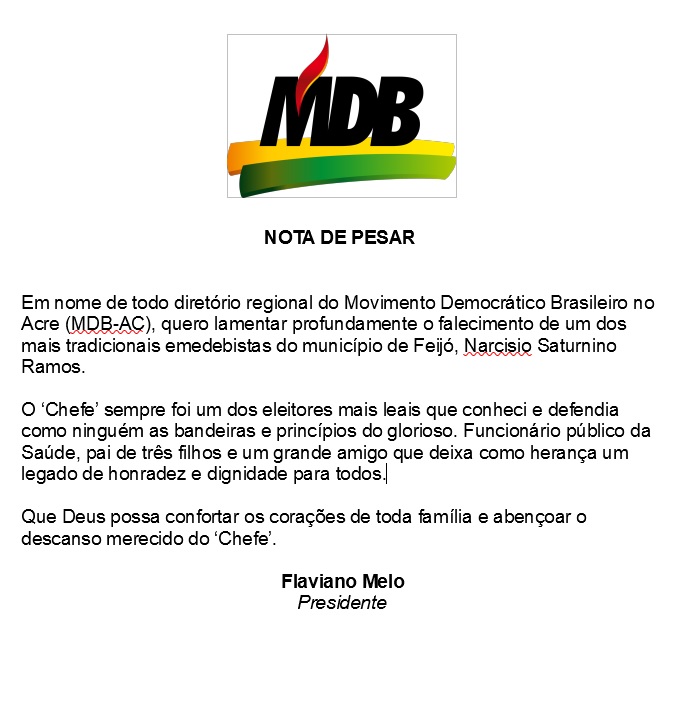 MDB

NOTA DE PESAR

Em nome de todo diretório regional do Movimento Democrático Brasileiro no Acre (MDB-AC), quero lamentar profundamente o falecimento de um dos mais tradicionais emedebistas do município de Feijó, Narcisio Saturnino Ramos.

O ‘Chefe’ sempre foi um dos eleitores mais leais que conheci e defendia como ninguém as bandeiras e princípios do glorioso. Funcionário público da Saúde, pai de três filhos e um grande amigo que deixa como herança um legado de honradez e dignidade para todos.

Que Deus possa confortar os corações de toda família e abençoar o descanso merecido do ‘Chefe’.

Flaviano Melo
Presidente